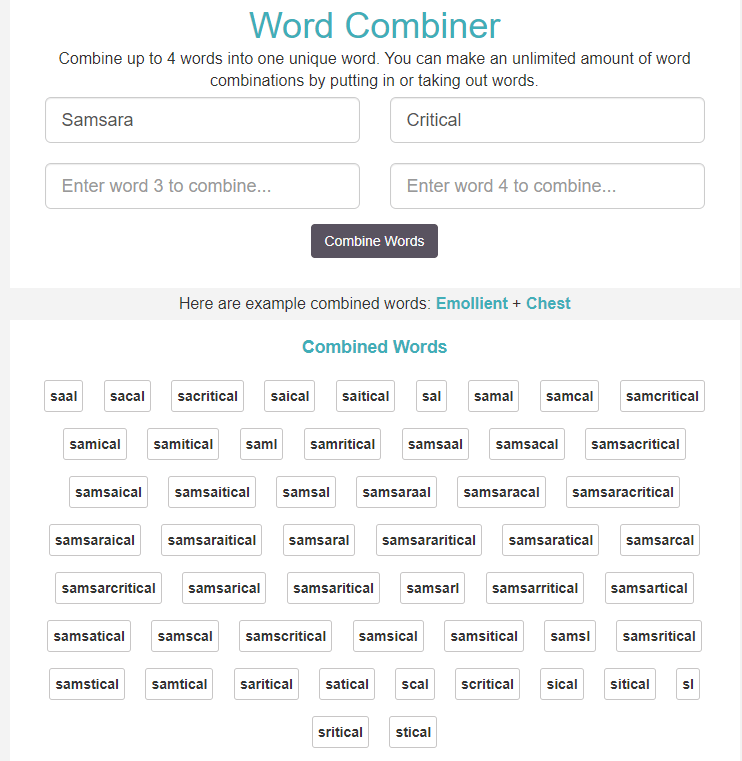 Word Combiner

Combine up to 4 words into one unique word. You can make an unlimited amount of word combinations by putting in or taking out words.

Samsara

Critical

Enter word 3 to combine...

Enter word 4 to combine...

Combine Words

Here are example combined words: Emollient + Chest

Combined Words

saal sacal sacritical saical saitical sal samal samcal samcritical

samical samitical saml samritical samsaal samsacal samsacritical

samsaical samsaitical samsal samsaraal samsaracal samsaracritical

samsaraical samsaraitical samsaral samsararitical samsaratical samsarcal

samsarcritical samsarical samsaritical samsarl samsarritical samsartical

samsatical samscal samscritical samsical samsitical samsl samsritical

samstical samtical saritical satical scal scritical sical sitical sl

sritical stical